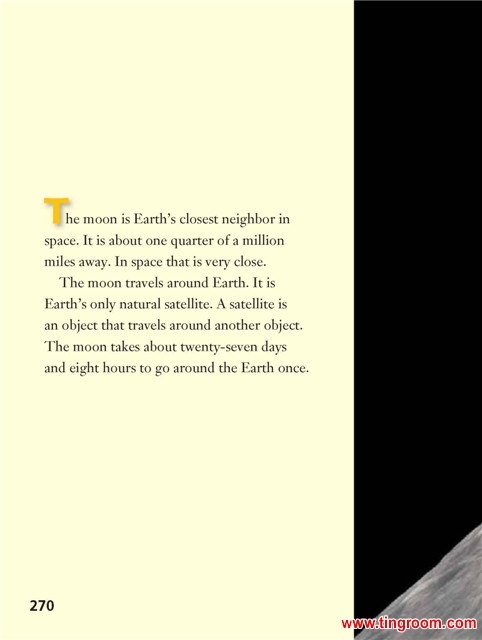 The moon is Earth's closest neighbor in space. It is about one quarter of a million miles away. In space that is very close.

The moon travels around Earth. It is Earth's only natural satellite. A satellite is an object that travels around another object. The moon takes about twenty-seven days and eight hours to go around the Earth once.

270

www.tingroom.com